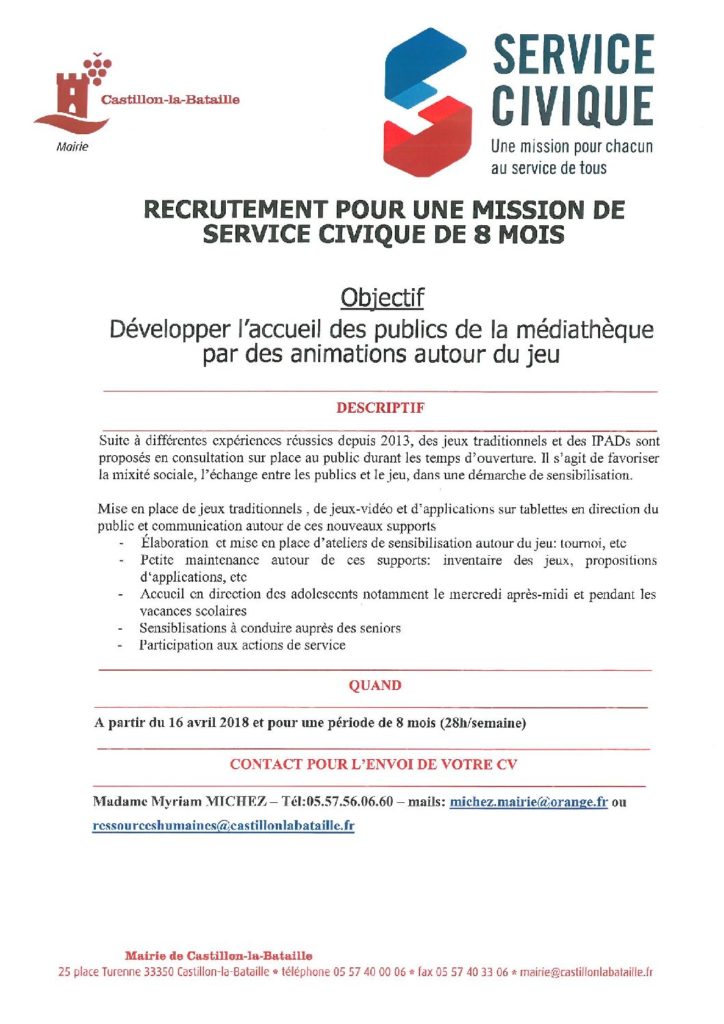 Castillon-la-Bataille
Mairie

SERVICE CIVIQUE
Une mission pour chacun au service de tous

RECRUTEMENT POUR UNE MISSION DE SERVICE CIVIQUE DE 8 MOIS

Objectif
Développer l'accueil des publics de la médiathèque par des animations autour du jeu

DESCRIPTIF

Suite à différentes expériences réussies depuis 2013, des jeux traditionnels et des IPADs sont proposés en consultation sur place au public durant les temps d'ouverture. Il s'agit de favoriser la mixité sociale, l'échange entre les publics et le jeu, dans une démarche de sensibilisation.

Mise en place de jeux traditionnels , de jeux-vidéo et d'applications sur tablettes en direction du public et communication autour de ces nouveaux supports
- Élaboration et mise en place d'ateliers de sensibilisation autour du jeu: tournoi, etc
- Petite maintenance autour de ces supports: inventaire des jeux, propositions d'applications, etc
- Accueil en direction des adolescents notamment le mercredi après-midi et pendant les vacances scolaires
- Sensiblisations à conduire auprès des seniors
- Participation aux actions de service

QUAND

A partir du 16 avril 2018 et pour une période de 8 mois (28h/semaine)

CONTACT POUR L'ENVOI DE VOTRE CV

Madame Myriam MICHEZ – Tél:05.57.56.06.60 – mails: michez.mairie@orange.fr ou ressourceshumaines@castillonlabataille.fr

Mairie de Castillon-la-Bataille
25 place Turenne 33350 Castillon-la-Bataille • téléphone 05 57 40 00 06 • fax 05 57 40 33 06 • mairie@castillonlabataille.fr